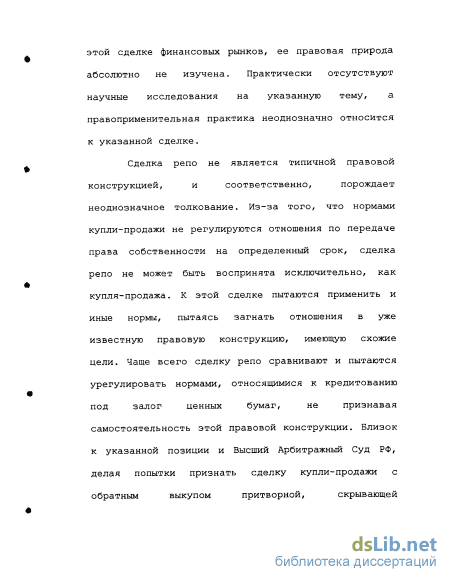 этой сделке финансовых рынков, ее правовая природа абсолютно не изучена. Практически отсутствуют научные исследования на указанную тему, а правоприменительная практика неоднозначно относится к указанной сделке.

Сделка репо не является типичной правовой конструкцией, и соответственно, порождает неоднозначное толкование. Из-за того, что нормами купли-продажи не регулируются отношения по передаче права собственности на определенный срок, сделка репо не может быть воспринята исключительно, как купля-продажа. К этой сделке пытаются применить и иные нормы, пытаясь загнать отношения в уже известную правовую конструкцию, имеющую схожие цели. Чаще всего сделку репо сравнивают и пытаются урегулировать нормами, относящимися к кредитованию под залог ценных бумаг, не признавая самостоятельность этой правовой конструкции. Близок к указанной позиции и Высший Арбитражный Суд РФ, делая попытки признать сделку купли-продажи с обратным выкупом притворной, скрывающей

dsLib.net
библиотека диссертаций